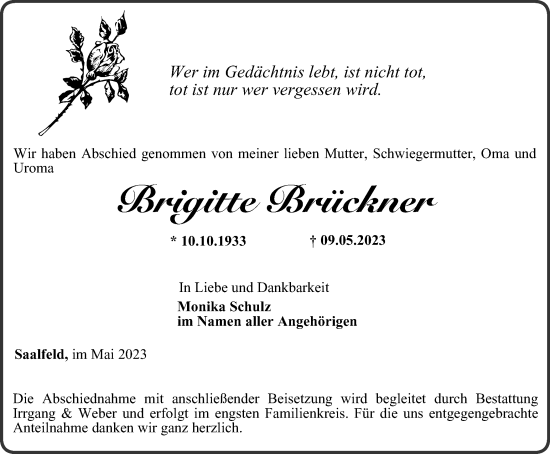 Wer im Gedächtnis lebt, ist nicht tot,
tot ist nur wer vergessen wird.

Wir haben Abschied genommen von meiner lieben Mutter, Schwiegermutter, Oma und Uroma

Brigitte Brückner

* 10.10.1933 † 09.05.2023

In Liebe und Dankbarkeit
Monika Schulz
im Namen aller Angehörigen

Saalfeld, im Mai 2023

Die Abschiednahme mit anschließender Beisetzung wird begleitet durch Bestattung Irrgang & Weber und erfolgt im engsten Familienkreis. Für die uns entgegengebrachte Anteilnahme danken wir ganz herzlich.